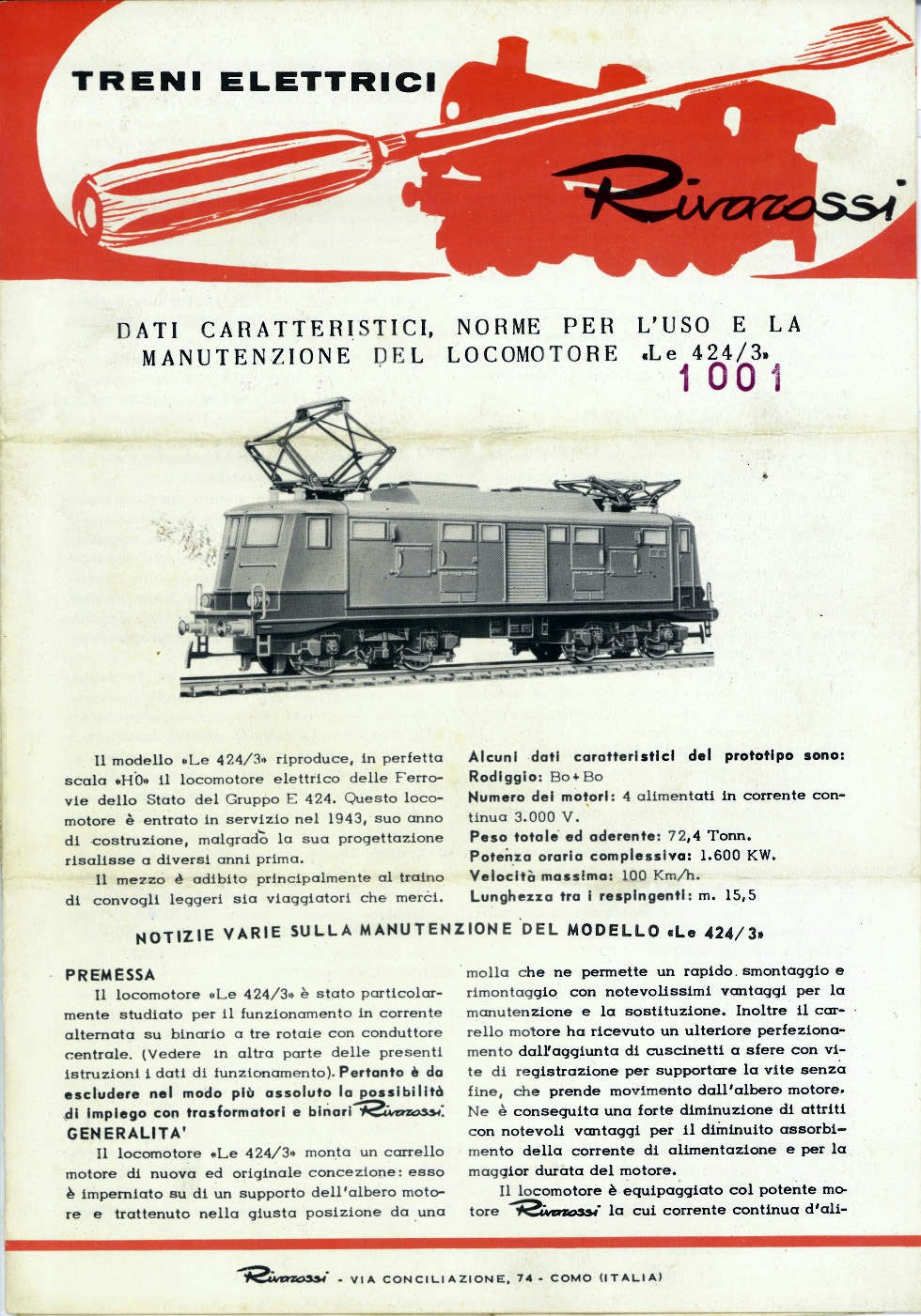 TRENI ELETTRICI

Rivarossi

DATI CARATTERISTICI, NORME PER L'USO E LA MANUTENZIONE DEL LOCOMOTORE «Le 424/3»

1001

Il modello «Le 424/3» riproduce, in perfetta scala «H0» il locomotore elettrico delle Ferrovie dello Stato del Gruppo E 424. Questo locomotore è entrato in servizio nel 1943, suo anno di costruzione, malgrado la sua progettazione risalisse a diversi anni prima.

Il mezzo è adibito principalmente al traino di convogli leggeri sia viaggiatori che merci.

Alcuni dati caratteristici del prototipo sono:
Rodiggio: Bo+Bo
Numero dei motori: 4 alimentati in corrente continua 3.000 V.
Peso totale ed aderente: 72,4 Tonn.
Potenza oraria complessiva: 1.600 KW.
Velocità massima: 100 Km/h.
Lunghezza tra i respingenti: m. 15,5

NOTIZIE VARIE SULLA MANUTENZIONE DEL MODELLO «Le 424/3»

PREMESSA
Il locomotore «Le 424/3» è stato particolarmente studiato per il funzionamento in corrente alternata su binario a tre rotaie con conduttore centrale. (Vedere in altra parte delle presenti istruzioni i dati di funzionamento). Pertanto è da escludere nel modo più assoluto la possibilità di impiego con trasformatori e binari Rivarossi.
GENERALITA'
Il locomotore «Le 424/3» monta un carrello motore di nuova ed originale concezione: esso è imperniato su di un supporto dell'albero motore e trattenuto nella giusta posizione da una molla che ne permette un rapido smontaggio e rimontaggio con notevolissimi vantaggi per la manutenzione e la sostituzione. Inoltre il carrello motore ha ricevuto un ulteriore perfezionamento dall'aggiunta di cuscinetti a sfere con vite di registrazione per supportare la vite senza fine, che prende movimento dall'albero motore. Ne è conseguita una forte diminuzione di attriti con notevoli vantaggi per il diminuito assorbimento della corrente di alimentazione e per la maggior durata del motore.

Il locomotore è equipaggiato col potente motore Rivarossi la cui corrente continua d'ali-

Rivarossi - VIA CONCILIAZIONE, 74 - COMO (ITALIA)